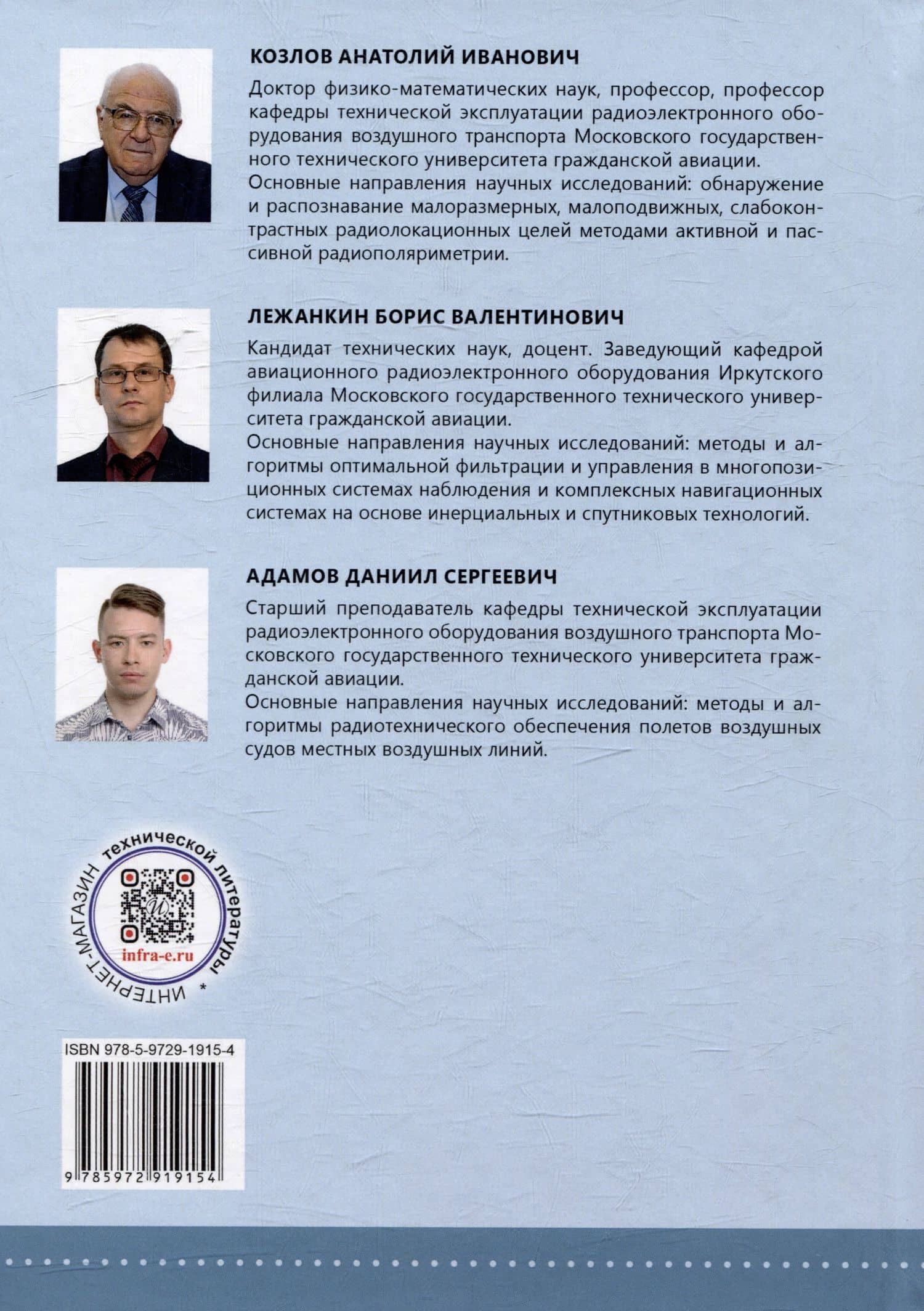 КОЗЛОВ АНАТОЛИЙ ИВАНОВИЧ

Доктор физико-математических наук, профессор, профессор кафедры технической эксплуатации радиоэлектронного оборудования воздушного транспорта Московского государственного технического университета гражданской авиации.

Основные направления научных исследований: обнаружение и распознавание малоразмерных, малоподвижных, слабоконтрастных радиолокационных целей методами активной и пассивной радиополяриметрии.

ЛЕЖАНКИН БОРИС ВАЛЕНТИНОВИЧ

Кандидат технических наук, доцент. Заведующий кафедрой авиационного радиоэлектронного оборудования Иркутского филиала Московского государственного технического университета гражданской авиации.

Основные направления научных исследований: методы и алгоритмы оптимальной фильтрации и управления в многопозиционных системах наблюдения и комплексных навигационных системах на основе инерциальных и спутниковых технологий.

АДАМОВ ДАНИИЛ СЕРГЕЕВИЧ

Старший преподаватель кафедры технической эксплуатации радиоэлектронного оборудования воздушного транспорта Московского государственного технического университета гражданской авиации.

Основные направления научных исследований: методы и алгоритмы радиотехнического обеспечения полетов воздушных судов местных воздушных линий.

ИНТЕРНЕТ-МАГАЗИН технической литературы *
infra-e.ru

ISBN 978-5-9729-1915-4
9 785972 919154